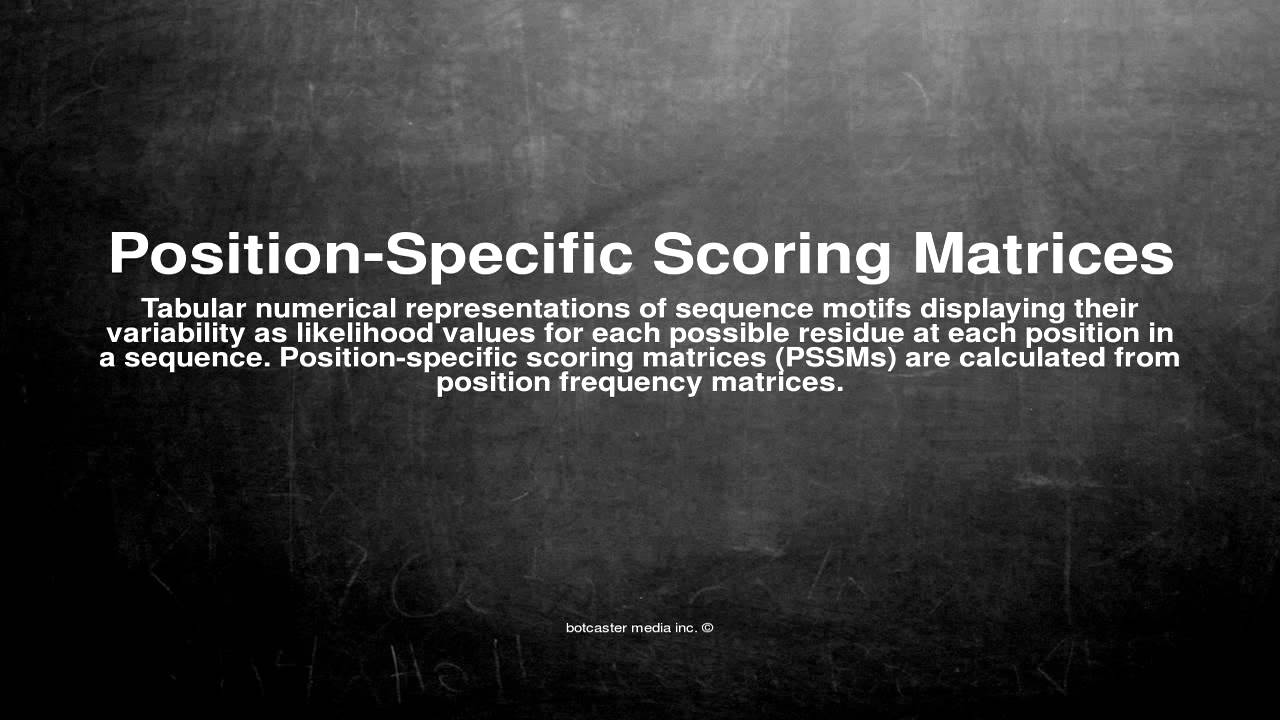 Position-Specific Scoring Matrices

Tabular numerical representations of sequence motifs displaying their variability as likelihood values for each possible residue at each position in a sequence. Position-specific scoring matrices (PSSMs) are calculated from position frequency matrices.

botcaster media inc. ©